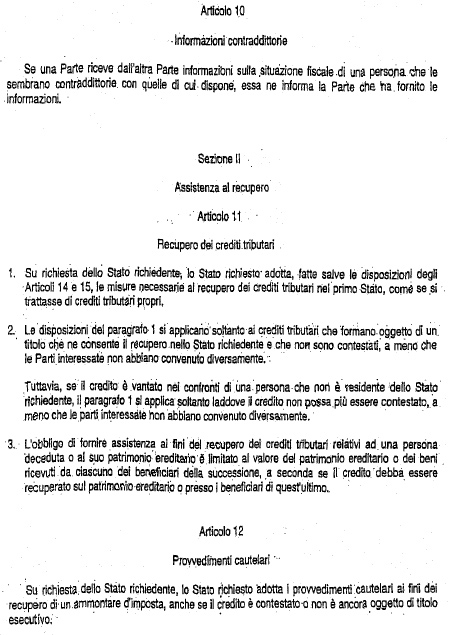 Articolo 10

Informazioni contraddittorie

Se una Parte riceve dall'altra Parte informazioni sulla situazione fiscale di una persona che le sembrano contraddittorie con quelle di cui dispone, essa ne informa la Parte che ha fornito le informazioni.

Sezione II

Assistenza al recupero

Articolo 11

Recupero dei crediti tributari

1. Su richiesta dello Stato richiedente, lo Stato richiesto adotta, fatte salve le disposizioni degli Articoli 14 e 15, le misure necessarie al recupero dei crediti tributari nel primo Stato, come se si trattasse di crediti tributari propri.

2. Le disposizioni del paragrafo 1 si applicano soltanto ai crediti tributari che formano oggetto di un titolo che ne consente il recupero nello Stato richiedente e che non sono contestati, a meno che le Parti interessate non abbiano convenuto diversamente.

Tuttavia, se il credito è vantato nei confronti di una persona che non è residente dello Stato richiedente, il paragrafo 1 si applica soltanto laddove il credito non possa più essere contestato, a meno che le parti interessate non abbiano convenuto diversamente.

3. L'obbligo di fornire assistenza ai fini del recupero dei crediti tributari relativi ad una persona deceduta o al suo patrimonio ereditario è limitato al valore del patrimonio ereditario o dei beni ricevuti da ciascuno dei beneficiari della successione, a seconda se il credito debba essere recuperato sul patrimonio ereditario o presso i beneficiari di quest'ultimo.

Articolo 12

Provvedimenti cautelari

Su richiesta dello Stato richiedente, lo Stato richiesto adotta i provvedimenti cautelari ai fini del recupero di un ammontare d'imposta, anche se il credito è contestato o non è ancora oggetto di titolo esecutivo.